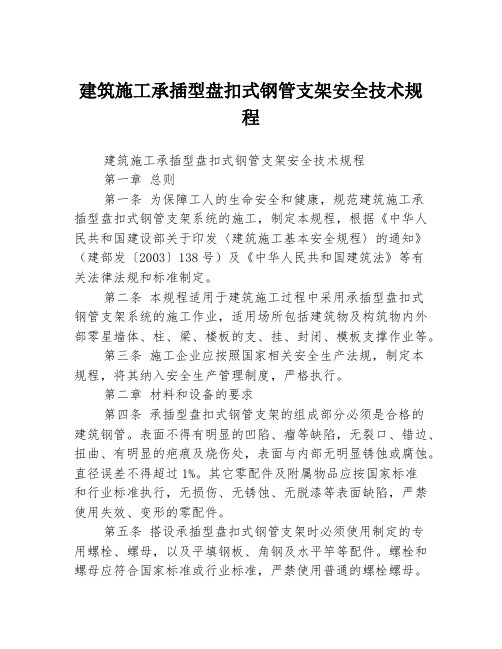 建筑施工承插型盘扣式钢管支架安全技术规程

建筑施工承插型盘扣式钢管支架安全技术规程

第一章 总则

第一条 为保障工人的生命安全和健康，规范建筑施工承插型盘扣式钢管支架系统的施工，制定本规程，根据《中华人民共和国建设部关于印发〈建筑施工基本安全规程〉的通知》（建部发〔2003〕138号）及《中华人民共和国建筑法》等有关法律法规和标准制定。

第二条 本规程适用于建筑施工过程中采用承插型盘扣式钢管支架系统的施工作业，适用场所包括建筑物及构筑物内外部零星墙体、柱、梁、楼板的支、挂、封闭、模板支撑作业等。

第三条 施工企业应按照国家相关安全生产法规，制定本规程，将其纳入安全生产管理制度，严格执行。

第二章 材料和设备的要求

第四条 承插型盘扣式钢管支架的组成部分必须是合格的建筑钢管。表面不得有明显的凹陷、瘤等缺陷，无裂口、错边、扭曲、有明显的疤痕及烧伤处，表面与内部无明显锈蚀或腐蚀。直径误差不得超过1%。其它零配件及附属物品应按国家标准和行业标准执行，无损伤、无锈蚀、无脱漆等表面缺陷，严禁使用失效、变形的零配件。

第五条 搭设承插型盘扣式钢管支架时必须使用制定的专用螺栓、螺母，以及平填钢板、角钢及水平竿等配件。螺栓和螺母应符合国家标准或行业标准，严禁使用普通的螺栓螺母。